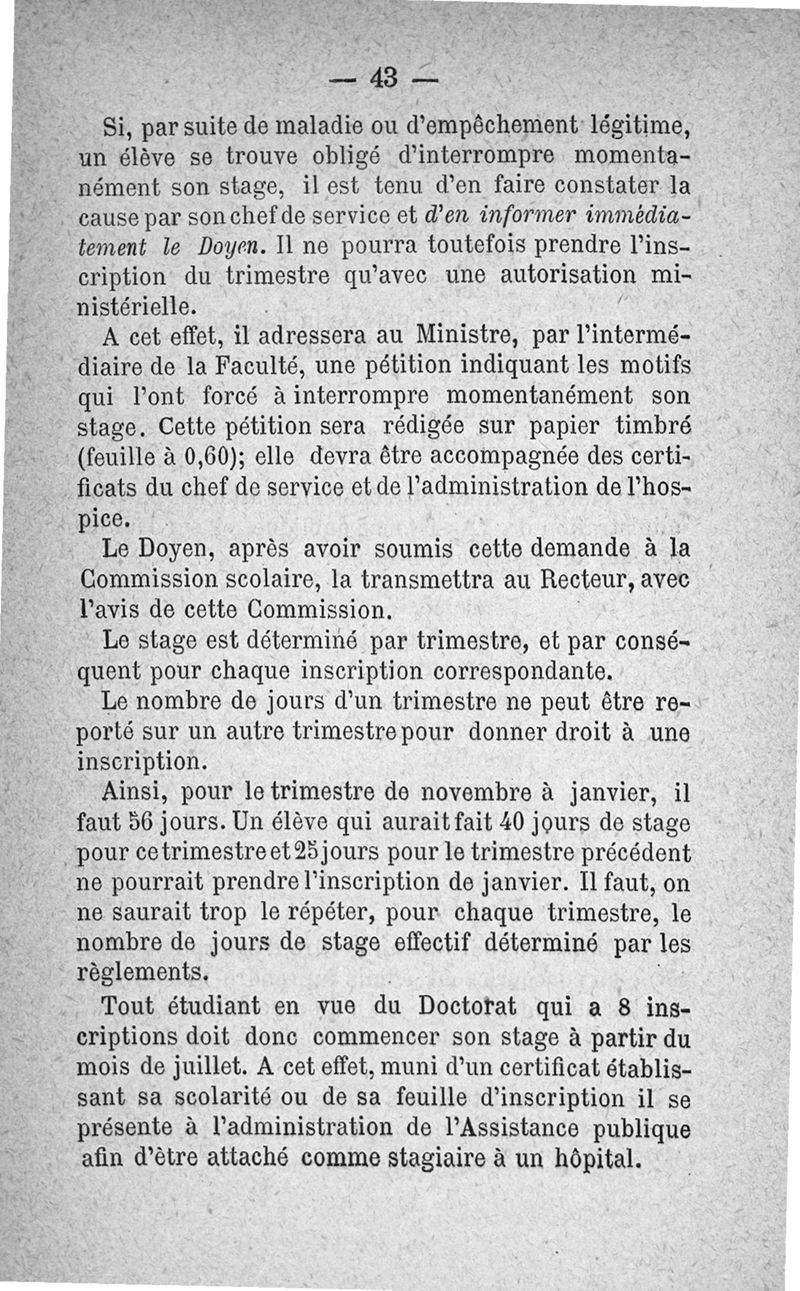 — 43 —

Si, par suite de maladie ou d'empêchement légitime, un élève se trouve obligé d'interrompre momentanément son stage, il est tenu d'en faire constater la cause par son chef de service et d'en informer immédiatement le Doyen. Il ne pourra toutefois prendre l'inscription du trimestre qu'avec une autorisation ministérielle.

A cet effet, il adressera au Ministre, par l'intermédiaire de la Faculté, une pétition indiquant les motifs qui l'ont forcé à interrompre momentanément son stage. Cette pétition sera rédigée sur papier timbré (feuille à 0,60); elle devra être accompagnée des certificats du chef de service et de l'administration de l'hospice.

Le Doyen, après avoir soumis cette demande à la Commission scolaire, la transmettra au Recteur, avec l'avis de cette Commission.

Le stage est déterminé par trimestre, et par conséquent pour chaque inscription correspondante.

Le nombre de jours d'un trimestre ne peut être reporté sur un autre trimestre pour donner droit à une inscription.

Ainsi, pour le trimestre de novembre à janvier, il faut 56 jours. Un élève qui aurait fait 40 jours de stage pour ce trimestre et 25 jours pour le trimestre précédent ne pourrait prendre l'inscription de janvier. Il faut, on ne saurait trop le répéter, pour chaque trimestre, le nombre de jours de stage effectif déterminé par les règlements.

Tout étudiant en vue du Doctorat qui a 8 inscriptions doit donc commencer son stage à partir du mois de juillet. A cet effet, muni d'un certificat établissant sa scolarité ou de sa feuille d'inscription il se présente à l'administration de l'Assistance publique afin d'être attaché comme stagiaire à un hôpital.